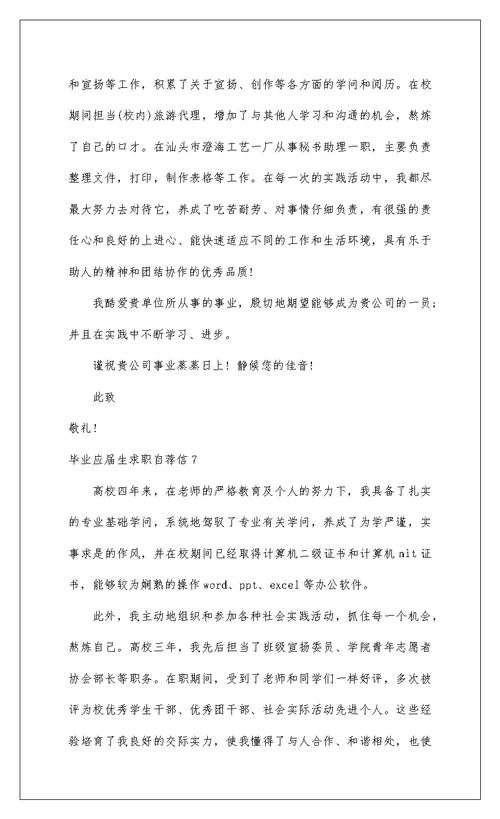 和宣扬等工作，积累了关于宣扬、创作等各方面的学问和阅历。在校期间担当(校内)旅游代理，增加了与其他人学习和沟通的机会，熬炼了自己的口才。在汕头市澄海工艺一厂从事秘书助理一职，主要负责整理文件，打印，制作表格等工作。在每一次的实践活动中，我都尽最大努力去对待它，养成了吃苦耐劳、对事情仔细负责，有很强的责任心和良好的上进心、能快速适应不同的工作和生活环境，具有乐于助人的精神和团结协作的优秀品质！

我酷爱贵单位所从事的事业，殷切地期望能够成为贵公司的一员；并且在实践中不断学习、进步。

谨祝贵公司事业蒸蒸日上！静候您的佳音！

此致

敬礼！

毕业应届生求职自荐信 7

高校四年来，在老师的严格教育及个人的努力下，我具备了扎实的专业基础学问，系统地驾驭了专业有关学问，养成了为学严谨，实事求是的作风，并在校期间已经取得计算机二级证书和计算机 nit 证书，能够较为娴熟的操作 word、ppt、excel 等办公软件。

此外，我主动地组织和参加各种社会实践活动，抓住每一个机会，熬炼自己。高校三年，我先后担当了班级宣扬委员、学院青年志愿者协会部长等职务。在职期间，受到了老师和同学们一样好评，多次被评为校优秀学生干部、优秀团干部、社会实际活动先进个人。这些经验培育了我良好的交际实力，使我懂得了与人合作、和谐相处，也使